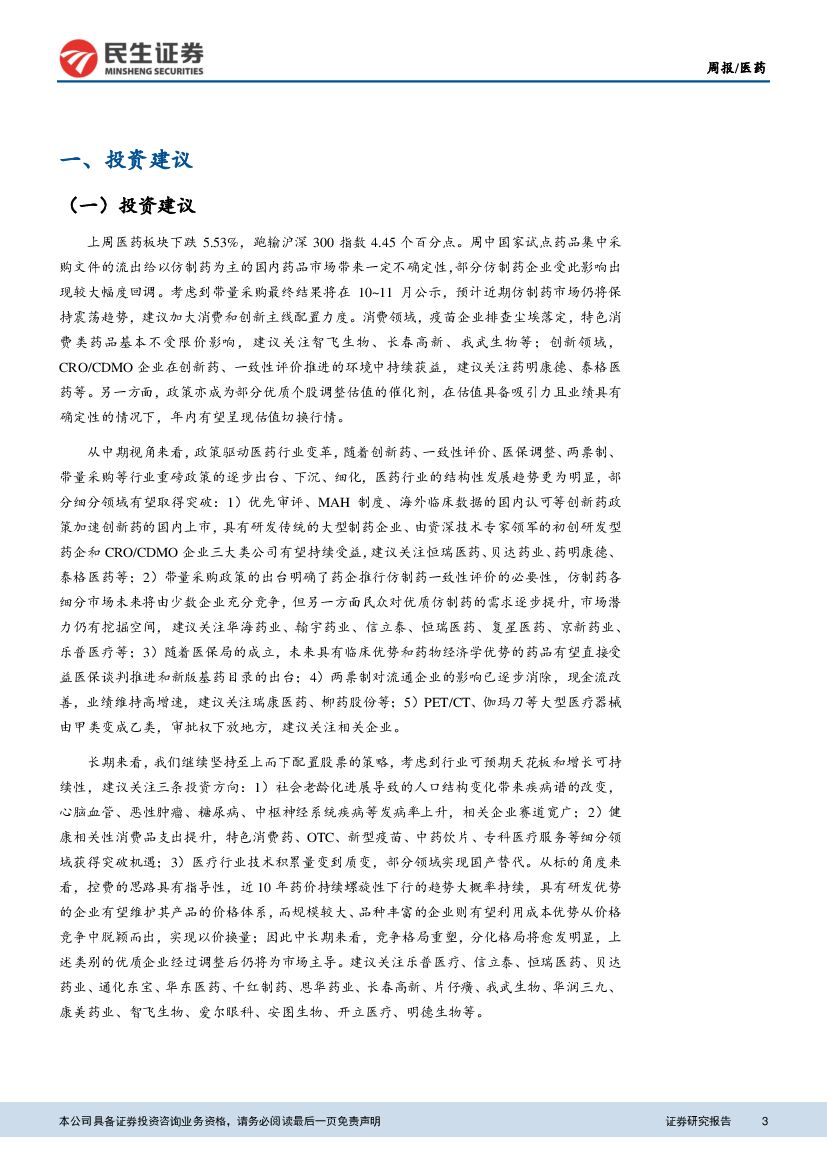 民生证券
MINSHENG SECURITIES

周报/医药

一、投资建议

（一）投资建议

上周医药板块下跌 5.53%，跑输沪深 300 指数 4.45 个百分点。周中国家试点药品集中采购文件的流出给以仿制药为主的国内药品市场带来一定不确定性，部分仿制药企业受此影响出现较大幅度回调。考虑到带量采购最终结果将在 10~11 月公示，预计近期仿制药市场仍将保持震荡趋势，建议加大消费和创新主线配置力度。消费领域，疫苗企业排查尘埃落定，特色消费类药品基本不受限价影响，建议关注智飞生物、长春高新、我武生物等；创新领域，CRO/CDMO 企业在创新药、一致性评价推进的环境中持续获益，建议关注药明康德、泰格医药等。另一方面，政策亦成为部分优质个股调整估值的催化剂，在估值具备吸引力且业绩具有确定性的情况下，年内有望呈现估值切换行情。

从中期视角来看，政策驱动医药行业变革，随着创新药、一致性评价、医保调整、两票制、带量采购等行业重磅政策的逐步出台、下沉、细化，医药行业的结构性发展趋势更为明显，部分细分领域有望取得突破：1）优先审评、MAH 制度、海外临床数据的国内认可等创新药政策加速创新药的国内上市，具有研发传统的大型制药企业、由资深技术专家领军的初创研发型药企和 CRO/CDMO 企业三大类公司有望持续受益，建议关注恒瑞医药、贝达药业、药明康德、泰格医药等；2）带量采购政策的出台明确了药企推行仿制药一致性评价的必要性，仿制药各细分市场未来将由少数企业充分竞争，但另一方面民众对优质仿制药的需求逐步提升，市场潜力仍有挖掘空间，建议关注华海药业、翰宇药业、信立泰、恒瑞医药、复星医药、京新药业、乐普医疗等；3）随着医保局的成立，未来具有临床优势和药物经济学优势的药品有望直接受益医保谈判推进和新版基药目录的出台；4）两票制对流通企业的影响已逐步消除，现金流改善，业绩维持高增速，建议关注瑞康医药、柳药股份等；5）PET/CT、伽玛刀等大型医疗器械由甲类变成乙类，审批权下放地方，建议关注相关企业。

长期来看，我们继续坚持至上而下配置股票的策略，考虑到行业可预期天花板和增长可持续性，建议关注三条投资方向：1）社会老龄化进展导致的人口结构变化带来疾病谱的改变，心脑血管、恶性肿瘤、糖尿病、中枢神经系统疾病等发病率上升，相关企业赛道宽广；2）健康相关性消费品支出提升，特色消费药、OTC、新型疫苗、中药饮片、专科医疗服务等细分领域获得突破机遇；3）医疗行业技术积累量变到质变，部分领域实现国产替代。从标的角度来看，控费的思路具有指导性，近 10 年药价持续螺旋性下行的趋势大概率持续，具有研发优势的企业有望维护其产品的价格体系，而规模较大、品种丰富的企业则有望利用成本优势从价格竞争中脱颖而出，实现以价换量；因此中长期来看，竞争格局重塑，分化格局将愈发明显，上述类别的优质企业经过调整后仍将为市场主导。建议关注乐普医疗、信立泰、恒瑞医药、贝达药业、通化东宝、华东医药、千红制药、恩华药业、长春高新、片仔癀、我武生物、华润三九、康美药业、智飞生物、爱尔眼科、安图生物、开立医疗、明德生物等。

本公司具备证券投资咨询业务资格，请务必阅读最后一页免责声明

证券研究报告 3